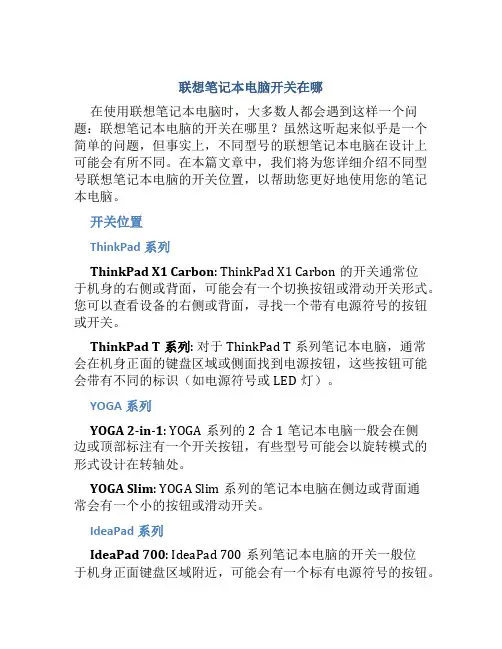 联想笔记本电脑开关在哪

在使用联想笔记本电脑时，大多数人都会遇到这样一个问题：联想笔记本电脑的开关在哪里？虽然这听起来似乎是一个简单的问题，但事实上，不同型号的联想笔记本电脑在设计上可能会有所不同。在本篇文章中，我们将为您详细介绍不同型号联想笔记本电脑的开关位置，以帮助您更好地使用您的笔记本电脑。

开关位置

ThinkPad 系列

ThinkPad X1 Carbon: ThinkPad X1 Carbon 的开关通常位于机身的右侧或背面，可能会有一个切换按钮或滑动开关形式。您可以查看设备的右侧或背面，寻找一个带有电源符号的按钮或开关。

ThinkPad T 系列: 对于 ThinkPad T 系列笔记本电脑，通常会在机身正面的键盘区域或侧面找到电源按钮，这些按钮可能会带有不同的标识（如电源符号或 LED 灯）。

YOGA 系列

YOGA 2-in-1: YOGA 系列的 2 合 1 笔记本电脑一般会在侧边或顶部标注有一个开关按钮，有些型号可能会以旋转模式的形式设计在转轴处。

YOGA Slim: YOGA Slim 系列的笔记本电脑在侧边或背面通常会有一个小的按钮或滑动开关。

IdeaPad 系列

IdeaPad 700: IdeaPad 700 系列笔记本电脑的开关一般位于机身正面键盘区域附近，可能会有一个标有电源符号的按钮。